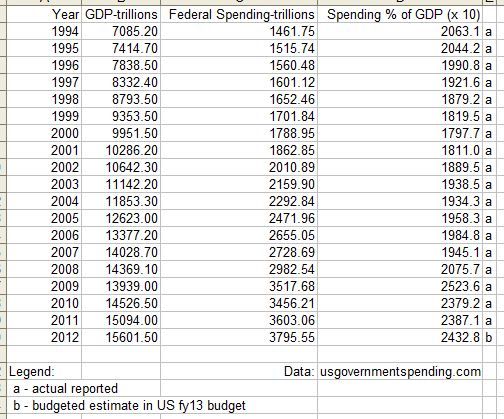 | Year | GDP-trillions | Federal Spending-trillions | Spending % of GDP (x 10) | |
|---|---|---|---|---|
| 1994 | 7085.20 | 1461.75 | 2063.1 | a |
| 1995 | 7414.70 | 1515.74 | 2044.2 | a |
| 1996 | 7838.50 | 1560.48 | 1990.8 | a |
| 1997 | 8332.40 | 1601.12 | 1921.6 | a |
| 1998 | 8793.50 | 1652.46 | 1879.2 | a |
| 1999 | 9353.50 | 1701.84 | 1819.5 | a |
| 2000 | 9951.50 | 1788.95 | 1797.7 | a |
| 2001 | 10286.20 | 1862.85 | 1811.0 | a |
| 2002 | 10642.30 | 2010.89 | 1889.5 | a |
| 2003 | 11142.20 | 2159.90 | 1938.5 | a |
| 2004 | 11853.30 | 2292.84 | 1934.3 | a |
| 2005 | 12623.00 | 2471.96 | 1958.3 | a |
| 2006 | 13377.20 | 2655.05 | 1984.8 | a |
| 2007 | 14028.70 | 2728.69 | 1945.1 | a |
| 2008 | 14369.10 | 2982.54 | 2075.7 | a |
| 2009 | 13939.00 | 3517.68 | 2523.6 | a |
| 2010 | 14526.50 | 3456.21 | 2379.2 | a |
| 2011 | 15094.00 | 3603.06 | 2387.1 | a |
| 2012 | 15601.50 | 3795.55 | 2432.8 | b |

Legend: Data: usgovernmentspending.com
a - actual reported
b - budgeted estimate in US fy13 budget